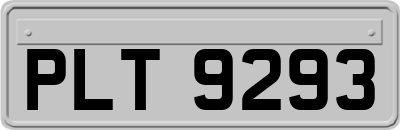 PLT 9293